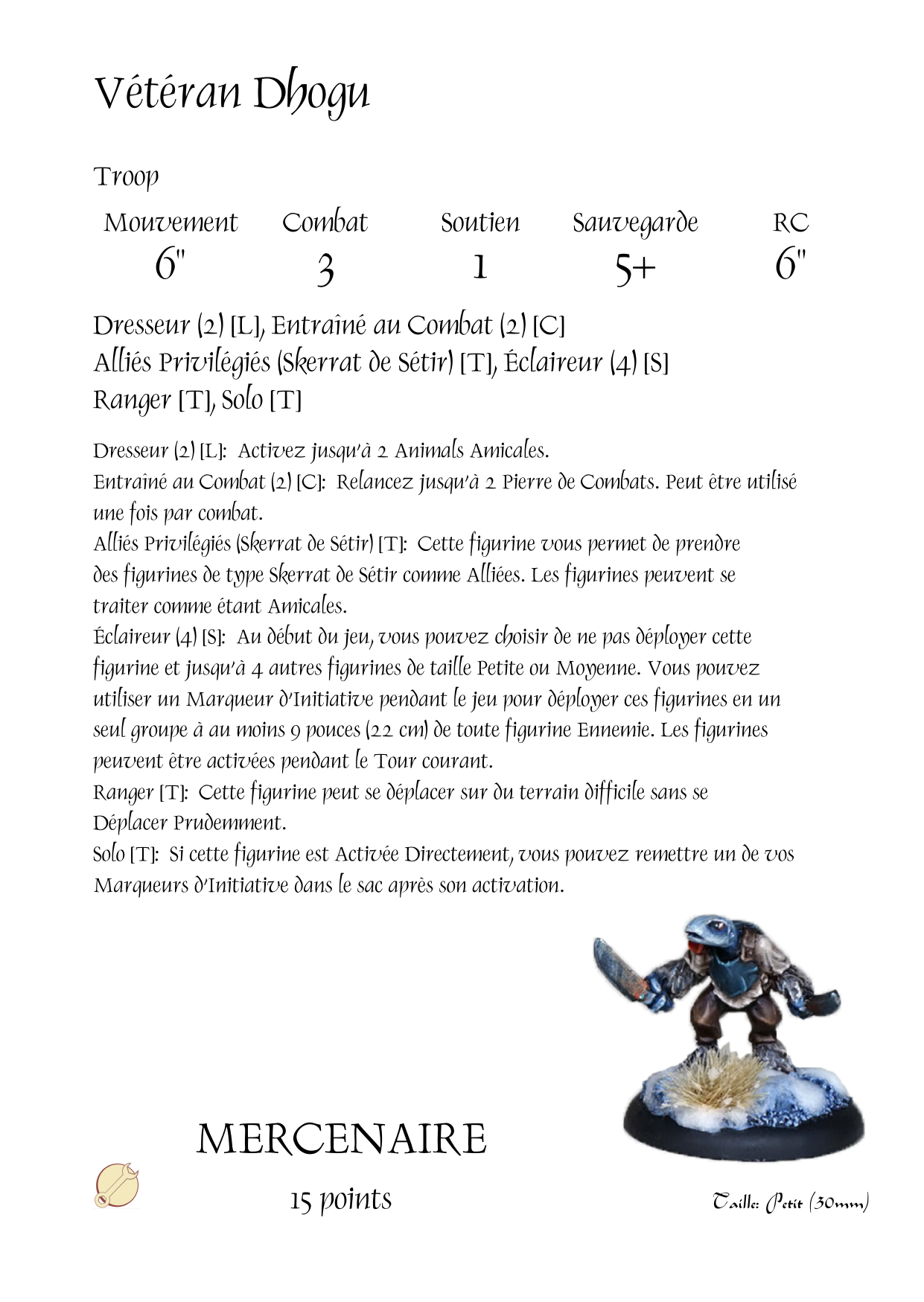 Vétéran Dhogu

Troop

| Mouvement | Combat | Soutien | Sauvegarde | RC |
|---|---|---|---|---|
| 6" | 3 | 1 | 5+ | 6" |

Dresseur (2) [L], Entraîné au Combat (2) [C]
Alliés Privilégiés (Skerrat de Sétir) [T], Éclaireur (4) [S]
Ranger [T], Solo [T]

Dresseur (2) [L]: Activez jusqu'à 2 Animals Amicales.
Entraîné au Combat (2) [C]: Relancez jusqu'à 2 Pierre de Combats. Peut être utilisé une fois par combat.
Alliés Privilégiés (Skerrat de Sétir) [T]: Cette figurine vous permet de prendre des figurines de type Skerrat de Sétir comme Alliées. Les figurines peuvent se traiter comme étant Amicales.
Éclaireur (4) [S]: Au début du jeu, vous pouvez choisir de ne pas déployer cette figurine et jusqu'à 4 autres figurines de taille Petite ou Moyenne. Vous pouvez utiliser un Marqueur d'Initiative pendant le jeu pour déployer ces figurines en un seul groupe à au moins 9 pouces (22 cm) de toute figurine Ennemie. Les figurines peuvent être activées pendant le Tour courant.
Ranger [T]: Cette figurine peut se déplacer sur du terrain difficile sans se Déplacer Prudemment.
Solo [T]: Si cette figurine est Activée Directement, vous pouvez remettre un de vos Marqueurs d'Initiative dans le sac après son activation.

MERCENAIRE

15 points

Taille: Petit (30mm)